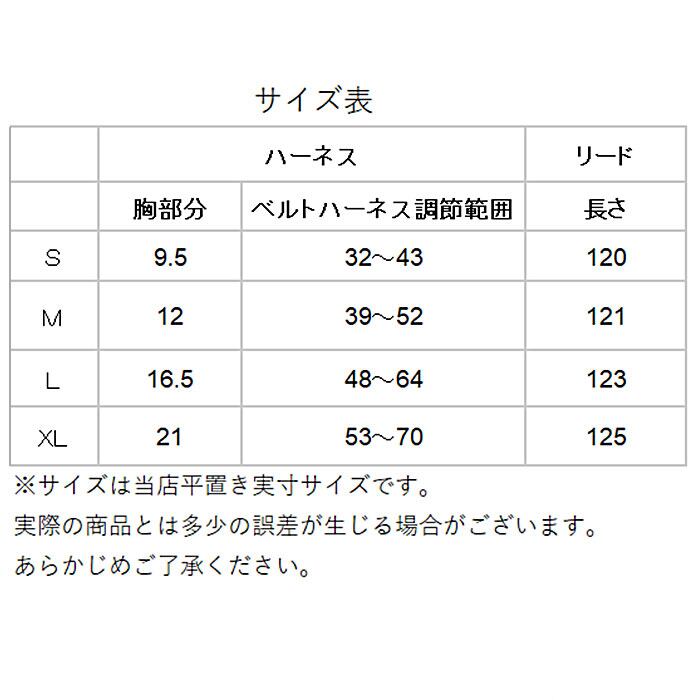 サイズ表

|  | ハーネス |  | リード |
|---|---|---|---|
|  | 胸部分 | ベルトハーネス調節範囲 | 長さ |
| S | 9.5 | 32～43 | 120 |
| M | 12 | 39～52 | 121 |
| L | 16.5 | 48～64 | 123 |
| XL | 21 | 53～70 | 125 |

※サイズは当店平置き実寸サイズです。
実際の商品とは多少の誤差が生じる場合がございます。
あらかじめご了承ください。